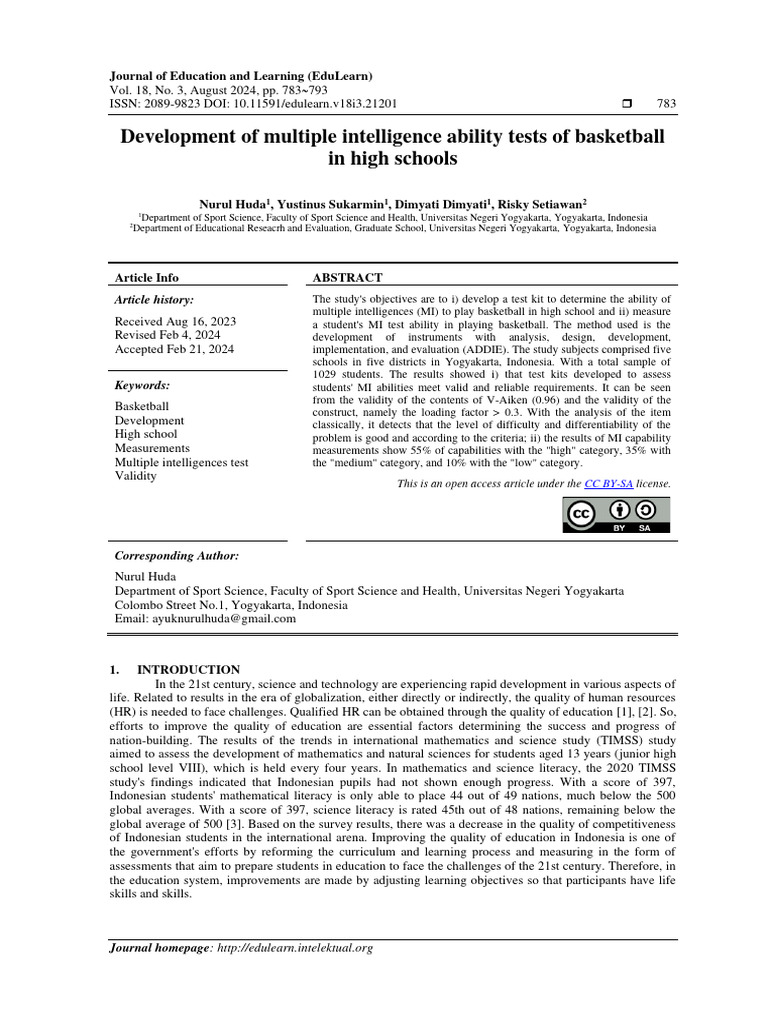 Journal of Education and Learning (EduLearn)
Vol. 18, No. 3, August 2024, pp. 783~793
ISSN: 2089-9823 DOI: 10.11591/edulearn.v18i3.21201 ❒ 783

Development of multiple intelligence ability tests of basketball in high schools

Nurul Huda$^1$, Yustinus Sukarmin$^1$, Dimyati Dimyati$^1$, Risky Setiawan$^2$
$^1$Department of Sport Science, Faculty of Sport Science and Health, Universitas Negeri Yogyakarta, Yogyakarta, Indonesia
$^2$Department of Educational Reseacrh and Evaluation, Graduate School, Universitas Negeri Yogyakarta, Yogyakarta, Indonesia

Article Info

Article history:

Received Aug 16, 2023
Revised Feb 4, 2024
Accepted Feb 21, 2024

Keywords:

Basketball
Development
High school
Measurements
Multiple intelligences test
Validity

ABSTRACT

The study's objectives are to i) develop a test kit to determine the ability of multiple intelligences (MI) to play basketball in high school and ii) measure a student's MI test ability in playing basketball. The method used is the development of instruments with analysis, design, development, implementation, and evaluation (ADDIE). The study subjects comprised five schools in five districts in Yogyakarta, Indonesia. With a total sample of 1029 students. The results showed i) that test kits developed to assess students' MI abilities meet valid and reliable requirements. It can be seen from the validity of the contents of V-Aiken (0.96) and the validity of the construct, namely the loading factor > 0.3. With the analysis of the item classically, it detects that the level of difficulty and differentiability of the problem is good and according to the criteria; ii) the results of MI capability measurements show 55% of capabilities with the "high" category, 35% with the "medium" category, and 10% with the "low" category.

This is an open access article under the CC BY-SA license.

BY SA

Corresponding Author:

Nurul Huda
Department of Sport Science, Faculty of Sport Science and Health, Universitas Negeri Yogyakarta
Colombo Street No.1, Yogyakarta, Indonesia
Email: ayuknurulhuda@gmail.com

1. INTRODUCTION

In the 21st century, science and technology are experiencing rapid development in various aspects of life. Related to results in the era of globalization, either directly or indirectly, the quality of human resources (HR) is needed to face challenges. Qualified HR can be obtained through the quality of education [1], [2]. So, efforts to improve the quality of education are essential factors determining the success and progress of nation-building. The results of the trends in international mathematics and science study (TIMSS) study aimed to assess the development of mathematics and natural sciences for students aged 13 years (junior high school level VIII), which is held every four years. In mathematics and science literacy, the 2020 TIMSS study's findings indicated that Indonesian pupils had not shown enough progress. With a score of 397, Indonesian students' mathematical literacy is only able to place 44 out of 49 nations, much below the 500 global averages. With a score of 397, science literacy is rated 45th out of 48 nations, remaining below the global average of 500 [3]. Based on the survey results, there was a decrease in the quality of competitiveness of Indonesian students in the international arena. Improving the quality of education in Indonesia is one of the government's efforts by reforming the curriculum and learning process and measuring in the form of assessments that aim to prepare students in education to face the challenges of the 21st century. Therefore, in the education system, improvements are made by adjusting learning objectives so that participants have life skills and skills.

Journal homepage: http://edulearn.intelektual.org